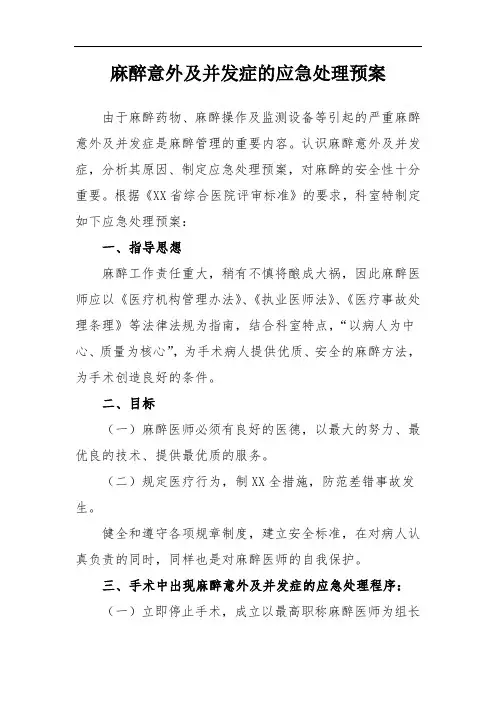 麻醉意外及并发症的应急处理预案

由于麻醉药物、麻醉操作及监测设备等引起的严重麻醉意外及并发症是麻醉管理的重要内容。认识麻醉意外及并发症，分析其原因、制定应急处理预案，对麻醉的安全性十分重要。根据《XX省综合医院评审标准》的要求，科室特制定如下应急处理预案：

一、指导思想

麻醉工作责任重大，稍有不慎将酿成大祸，因此麻醉医师应以《医疗机构管理办法》、《执业医师法》、《医疗事故处理条理》等法律法规为指南，结合科室特点，“以病人为中心、质量为核心”，为手术病人提供优质、安全的麻醉方法，为手术创造良好的条件。

二、目标

（一）麻醉医师必须有良好的医德，以最大的努力、最优良的技术、提供最优质的服务。

（二）规定医疗行为，制XX全措施，防范差错事故发生。

健全和遵守各项规章制度，建立安全标准，在对病人认真负责的同时，同样也是对麻醉医师的自我保护。

三、手术中出现麻醉意外及并发症的应急处理程序：

（一）立即停止手术，成立以最高职称麻醉医师为组长